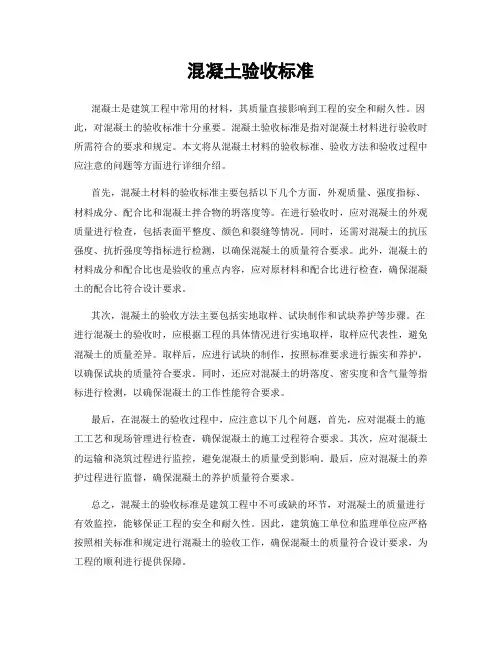 混凝土验收标准

混凝土是建筑工程中常用的材料，其质量直接影响到工程的安全和耐久性。因此，对混凝土的验收标准十分重要。混凝土验收标准是指对混凝土材料进行验收时所需符合的要求和规定。本文将从混凝土材料的验收标准、验收方法和验收过程中应注意的问题等方面进行详细介绍。

首先，混凝土材料的验收标准主要包括以下几个方面，外观质量、强度指标、材料成分、配合比和混凝土拌合物的坍落度等。在进行验收时，应对混凝土的外观质量进行检查，包括表面平整度、颜色和裂缝等情况。同时，还需对混凝土的抗压强度、抗折强度等指标进行检测，以确保混凝土的质量符合要求。此外，混凝土的材料成分和配合比也是验收的重点内容，应对原材料和配合比进行检查，确保混凝土的配合比符合设计要求。

其次，混凝土的验收方法主要包括实地取样、试块制作和试块养护等步骤。在进行混凝土的验收时，应根据工程的具体情况进行实地取样，取样应代表性，避免混凝土的质量差异。取样后，应进行试块的制作，按照标准要求进行振实和养护，以确保试块的质量符合要求。同时，还应对混凝土的坍落度、密实度和含气量等指标进行检测，以确保混凝土的工作性能符合要求。

最后，在混凝土的验收过程中，应注意以下几个问题，首先，应对混凝土的施工工艺和现场管理进行检查，确保混凝土的施工过程符合要求。其次，应对混凝土的运输和浇筑过程进行监控，避免混凝土的质量受到影响。最后，应对混凝土的养护过程进行监督，确保混凝土的养护质量符合要求。

总之，混凝土的验收标准是建筑工程中不可或缺的环节，对混凝土的质量进行有效监控，能够保证工程的安全和耐久性。因此，建筑施工单位和监理单位应严格按照相关标准和规定进行混凝土的验收工作，确保混凝土的质量符合设计要求，为工程的顺利进行提供保障。